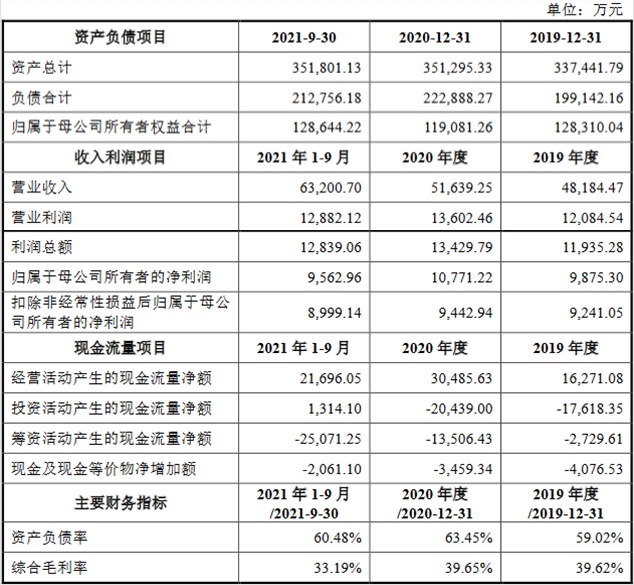 单位：万元

| 资产负债项目 | 2021-9-30 | 2020-12-31 | 2019-12-31 |
|---|---|---|---|
| 资产总计 | 351,801.13 | 351,295.33 | 337,441.79 |
| 负债合计 | 212,756.18 | 222,888.27 | 199,142.16 |
| 归属于母公司所有者权益合计 | 128,644.22 | 119,081.26 | 128,310.04 |
| 收入利润项目 | 2021年1-9月 | 2020年度 | 2019年度 |
| 营业收入 | 63,200.70 | 51,639.25 | 48,184.47 |
| 营业利润 | 12,882.12 | 13,602.46 | 12,084.54 |
| 利润总额 | 12,839.06 | 13,429.79 | 11,935.28 |
| 归属于母公司所有者的净利润 | 9,562.96 | 10,771.22 | 9,875.30 |
| 扣除非经常性损益后归属于母公司所有者的净利润 | 8,999.14 | 9,442.94 | 9,241.05 |
| 现金流量项目 | 2021年1-9月 | 2020年度 | 2019年度 |
| 经营活动产生的现金流量净额 | 21,696.05 | 30,485.63 | 16,271.08 |
| 投资活动产生的现金流量净额 | 1,314.10 | -20,439.00 | -17,618.35 |
| 筹资活动产生的现金流量净额 | -25,071.25 | -13,506.43 | -2,729.61 |
| 现金及现金等价物净增加额 | -2,061.10 | -3,459.34 | -4,076.53 |
| 主要财务指标 | 2021年1-9月/2021-9-30 | 2020年度/2020-12-31 | 2019年度/2019-12-31 |
| 资产负债率 | 60.48% | 63.45% | 59.02% |
| 综合毛利率 | 33.19% | 39.65% | 39.62% |